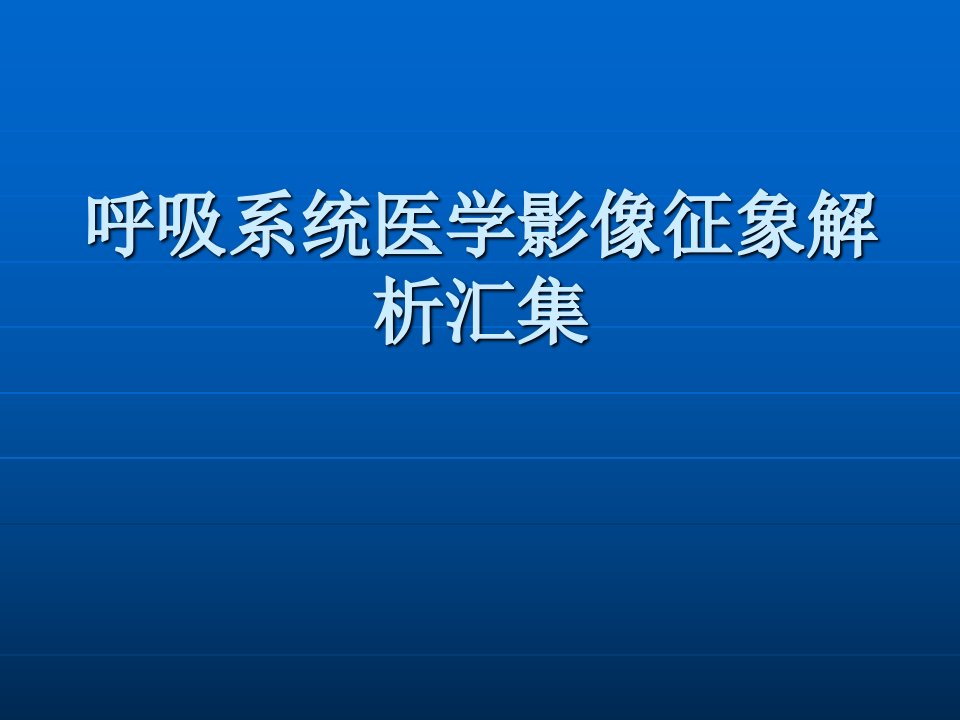 呼吸系统医学影像征象解析汇集